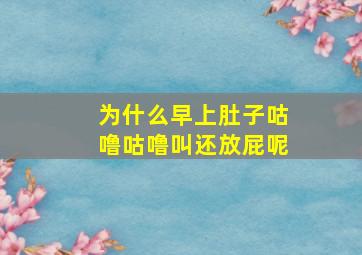 为什么早上肚子咕噜咕噜叫还放屁呢